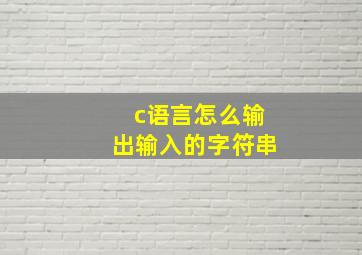 c语言怎么输出输入的字符串